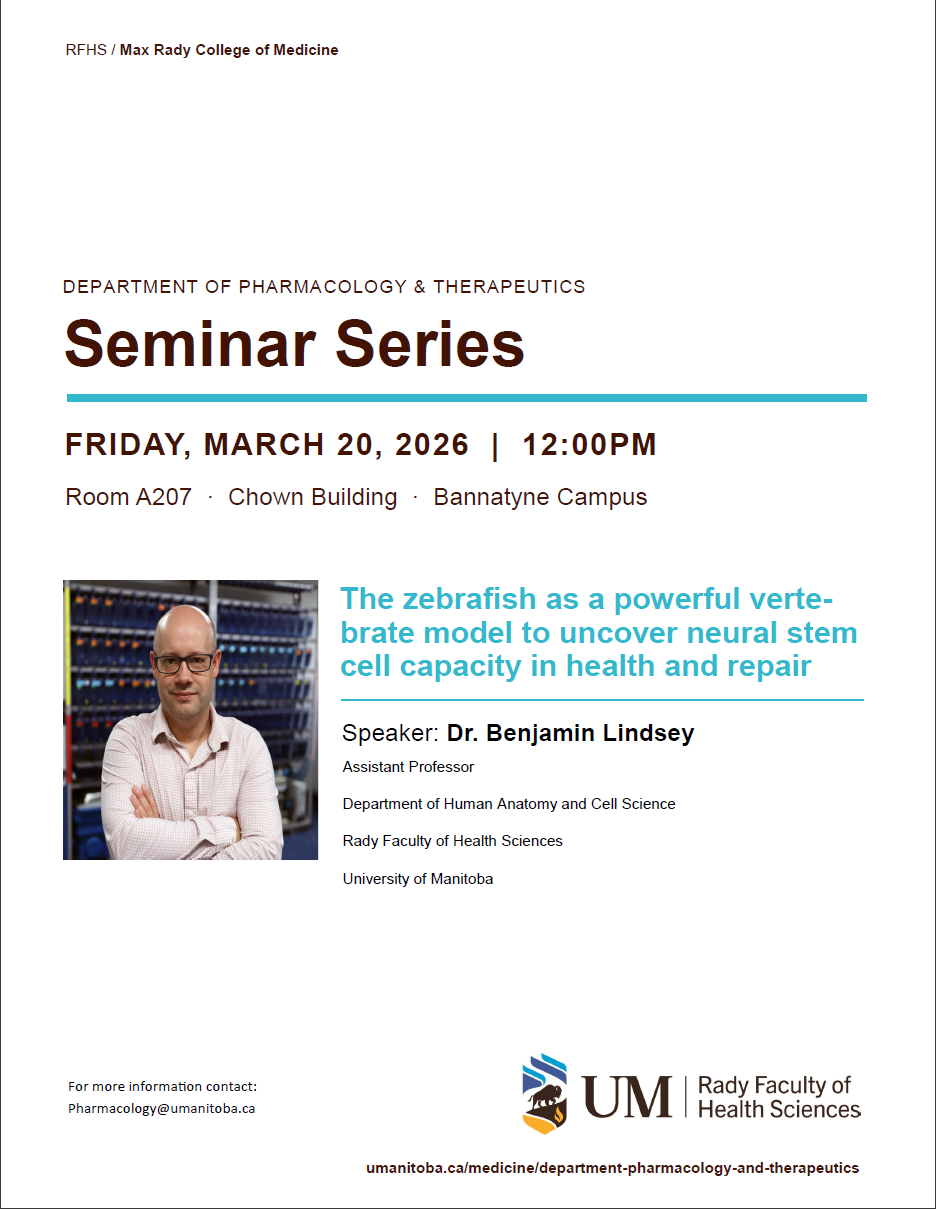 RFHS / Max Rady College of Medicine

DEPARTMENT OF PHARMACOLOGY & THERAPEUTICS

Seminar Series

FRIDAY, MARCH 20, 2026 | 12:00PM

Room A207 · Chown Building · Bannatyne Campus

The zebrafish as a powerful vertebrate model to uncover neural stem cell capacity in health and repair

Speaker: Dr. Benjamin Lindsey

Assistant Professor

Department of Human Anatomy and Cell Science

Rady Faculty of Health Sciences

University of Manitoba

For more information contact:
Pharmacology@umanitoba.ca

UM | Rady Faculty of Health Sciences

umanitoba.ca/medicine/department-pharmacology-and-therapeutics